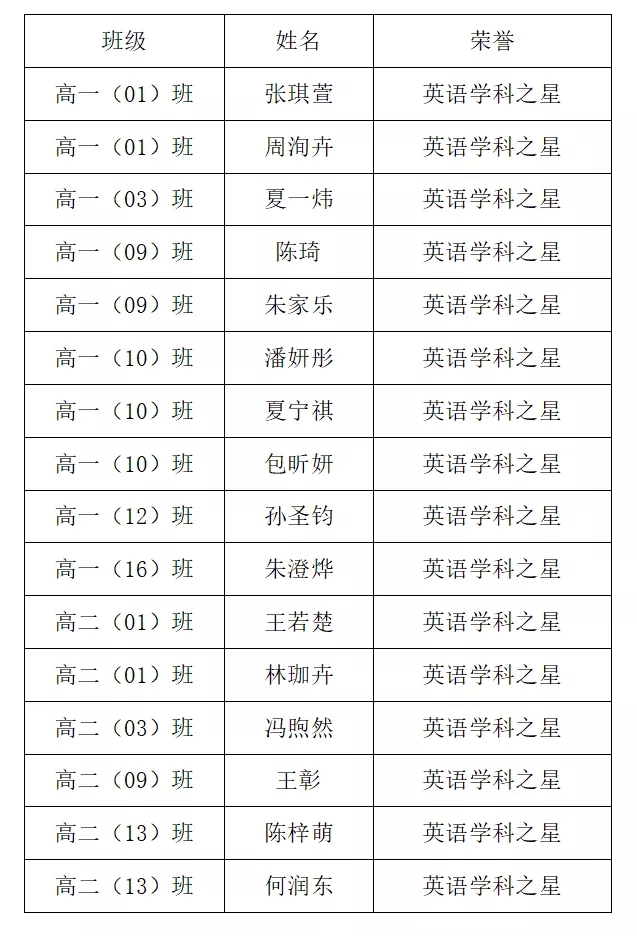 | 班级 | 姓名 | 荣誉 |
|---|---|---|
| 高一（01）班 | 张琪萱 | 英语学科之星 |
| 高一（01）班 | 周洵卉 | 英语学科之星 |
| 高一（03）班 | 夏一炜 | 英语学科之星 |
| 高一（09）班 | 陈琦 | 英语学科之星 |
| 高一（09）班 | 朱家乐 | 英语学科之星 |
| 高一（10）班 | 潘妍彤 | 英语学科之星 |
| 高一（10）班 | 夏宁祺 | 英语学科之星 |
| 高一（10）班 | 包昕妍 | 英语学科之星 |
| 高一（12）班 | 孙圣钧 | 英语学科之星 |
| 高一（16）班 | 朱澄烨 | 英语学科之星 |
| 高二（01）班 | 王若楚 | 英语学科之星 |
| 高二（01）班 | 林珈卉 | 英语学科之星 |
| 高二（03）班 | 冯煦然 | 英语学科之星 |
| 高二（09）班 | 王彰 | 英语学科之星 |
| 高二（13）班 | 陈梓萌 | 英语学科之星 |
| 高二（13）班 | 何润东 | 英语学科之星 |